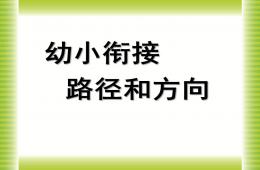 幼小衔接
路径和方向